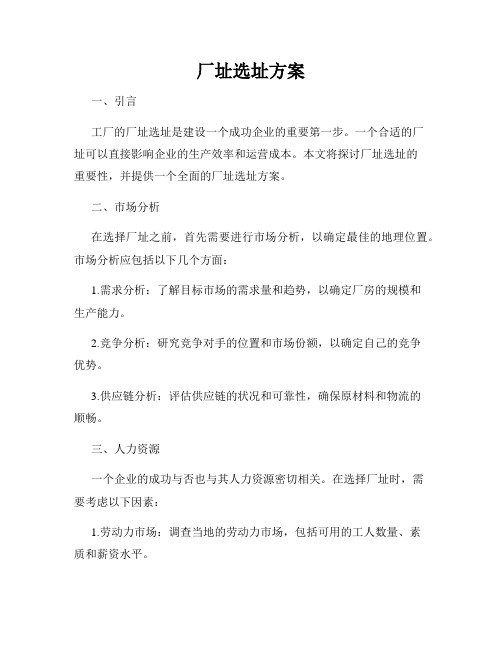 厂址选址方案

一、引言

工厂的厂址选址是建设一个成功企业的重要第一步。一个合适的厂址可以直接影响企业的生产效率和运营成本。本文将探讨厂址选址的重要性，并提供一个全面的厂址选址方案。

二、市场分析

在选择厂址之前，首先需要进行市场分析，以确定最佳的地理位置。市场分析应包括以下几个方面：

1.需求分析：了解目标市场的需求量和趋势，以确定厂房的规模和生产能力。

2.竞争分析：研究竞争对手的位置和市场份额，以确定自己的竞争优势。

3.供应链分析：评估供应链的状况和可靠性，确保原材料和物流的顺畅。

三、人力资源

一个企业的成功与否也与其人力资源密切相关。在选择厂址时，需要考虑以下因素：

1.劳动力市场：调查当地的劳动力市场，包括可用的工人数量、素质和薪资水平。